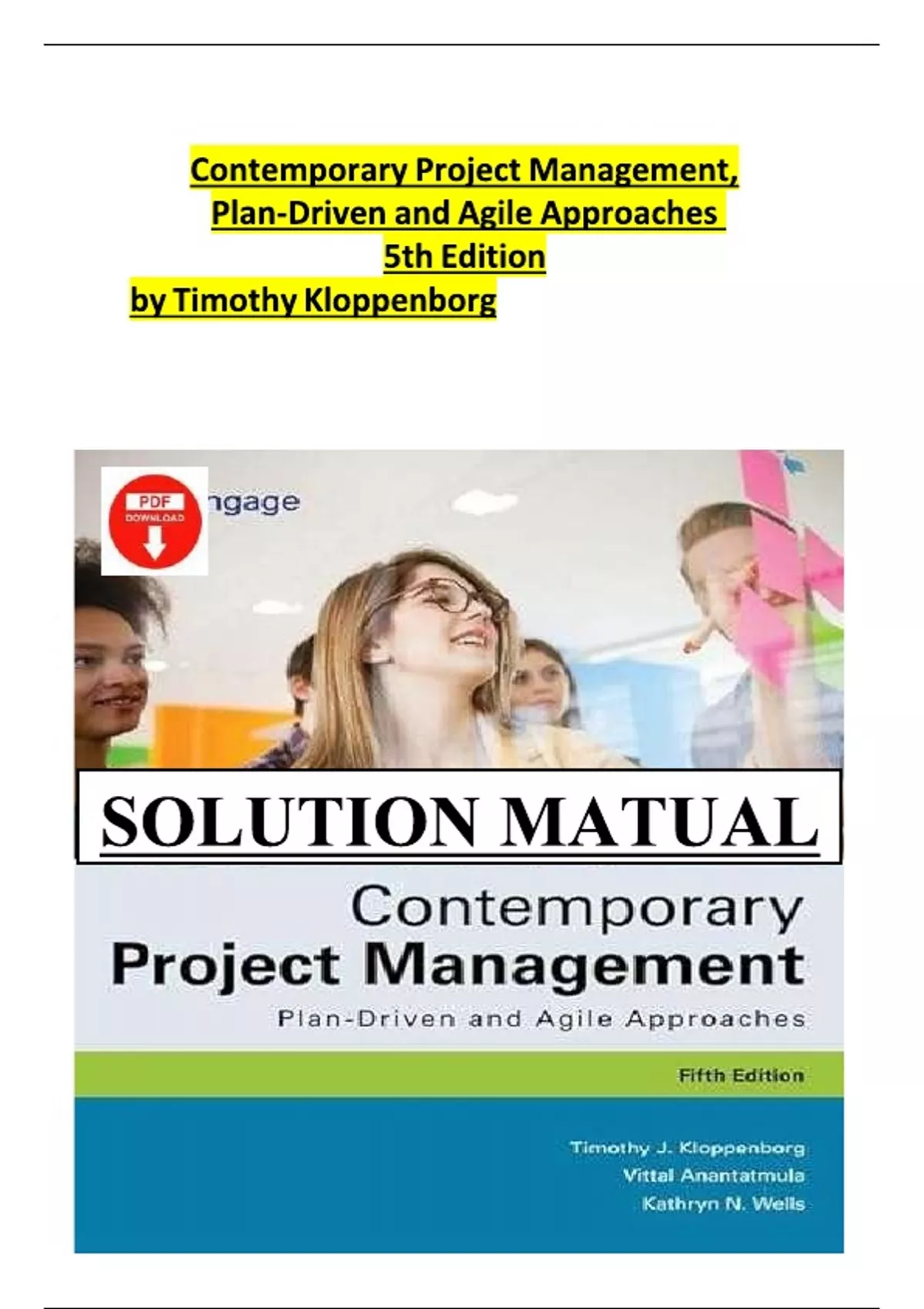 Contemporary Project Management, Plan-Driven and Agile Approaches 5th Edition
by Timothy Kloppenborg

PDF DOWNLOAD

ngage

SOLUTION MATUAL

Contemporary Project Management
Plan-Driven and Agile Approaches

Fifth Edition

Timothy J. Kloppenborg
Vittal Anantatmula
Kathryn N. Wells